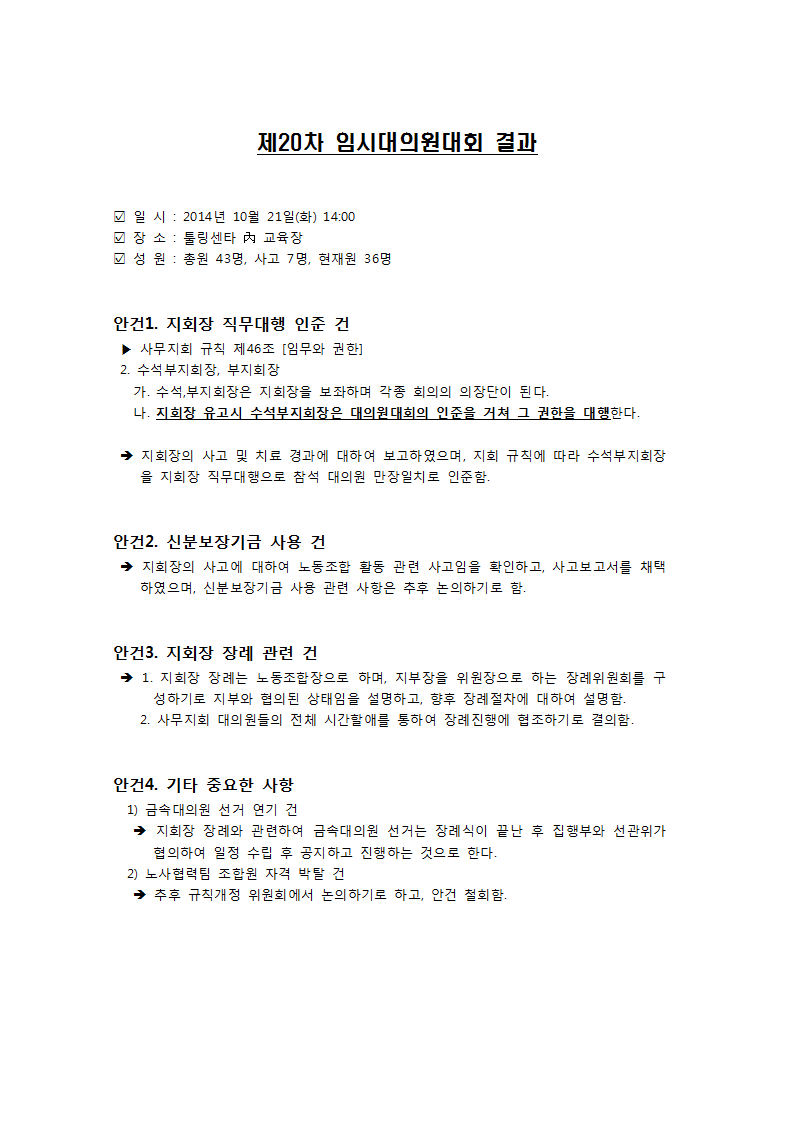 제20차 임시대의원대회 결과

☑ 일 시 : 2014년 10월 21일(화) 14:00
☑ 장 소 : 툴링센타 內 교육장
☑ 성 원 : 총원 43명, 사고 7명, 현재원 36명

안건1. 지회장 직무대행 인준 건
▶ 사무지회 규칙 제46조 [임무와 권한]
2. 수석부지회장, 부지회장
가. 수석,부지회장은 지회장을 보좌하며 각종 회의의 의장단이 된다.
나. 지회장 유고시 수석부지회장은 대의원대회의 인준을 거쳐 그 권한을 대행한다.

➔ 지회장의 사고 및 치료 경과에 대하여 보고하였으며, 지회 규칙에 따라 수석부지회장을 지회장 직무대행으로 참석 대의원 만장일치로 인준함.

안건2. 신분보장기금 사용 건
➔ 지회장의 사고에 대하여 노동조합 활동 관련 사고임을 확인하고, 사고보고서를 채택하였으며, 신분보장기금 사용 관련 사항은 추후 논의하기로 함.

안건3. 지회장 장례 관련 건
➔ 1. 지회장 장례는 노동조합장으로 하며, 지부장을 위원장으로 하는 장례위원회를 구성하기로 지부와 협의된 상태임을 설명하고, 향후 장례절차에 대하여 설명함.
2. 사무지회 대의원들의 전체 시간할애를 통하여 장례진행에 협조하기로 결의함.

안건4. 기타 중요한 사항
1) 금속대의원 선거 연기 건
➔ 지회장 장례와 관련하여 금속대의원 선거는 장례식이 끝난 후 집행부와 선관위가 협의하여 일정 수립 후 공지하고 진행하는 것으로 한다.
2) 노사협력팀 조합원 자격 박탈 건
➔ 추후 규칙개정 위원회에서 논의하기로 하고, 안건 철회함.